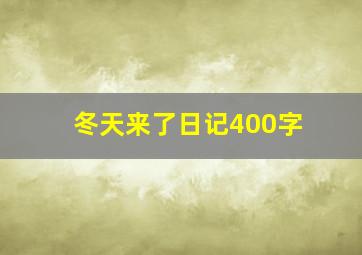 冬天来了日记400字